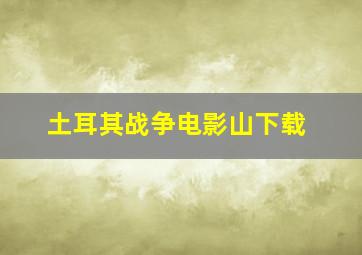 土耳其战争电影山下载